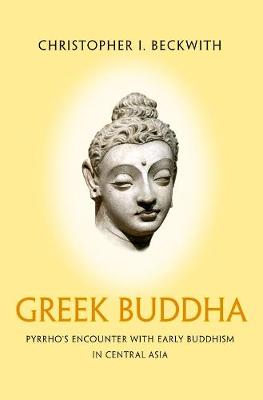 CHRISTOPHER I. BECKWITH

GREEK BUDDHA

PYRRHO'S ENCOUNTER WITH EARLY BUDDHISM IN CENTRAL ASIA